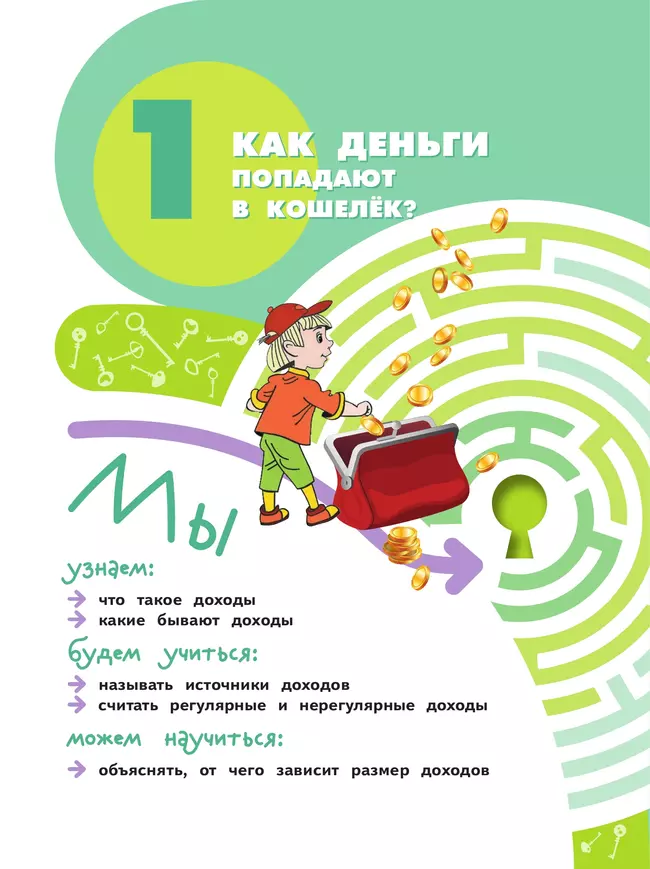 1

КАК ДЕНЬГИ ПОПАДАЮТ В КОШЕЛЁК?

Мы

узнаем:

что такое доходы
какие бывают доходы

будем учиться:

называть источники доходов
считать регулярные и нерегулярные доходы

можем научиться:

объяснять, от чего зависит размер доходов